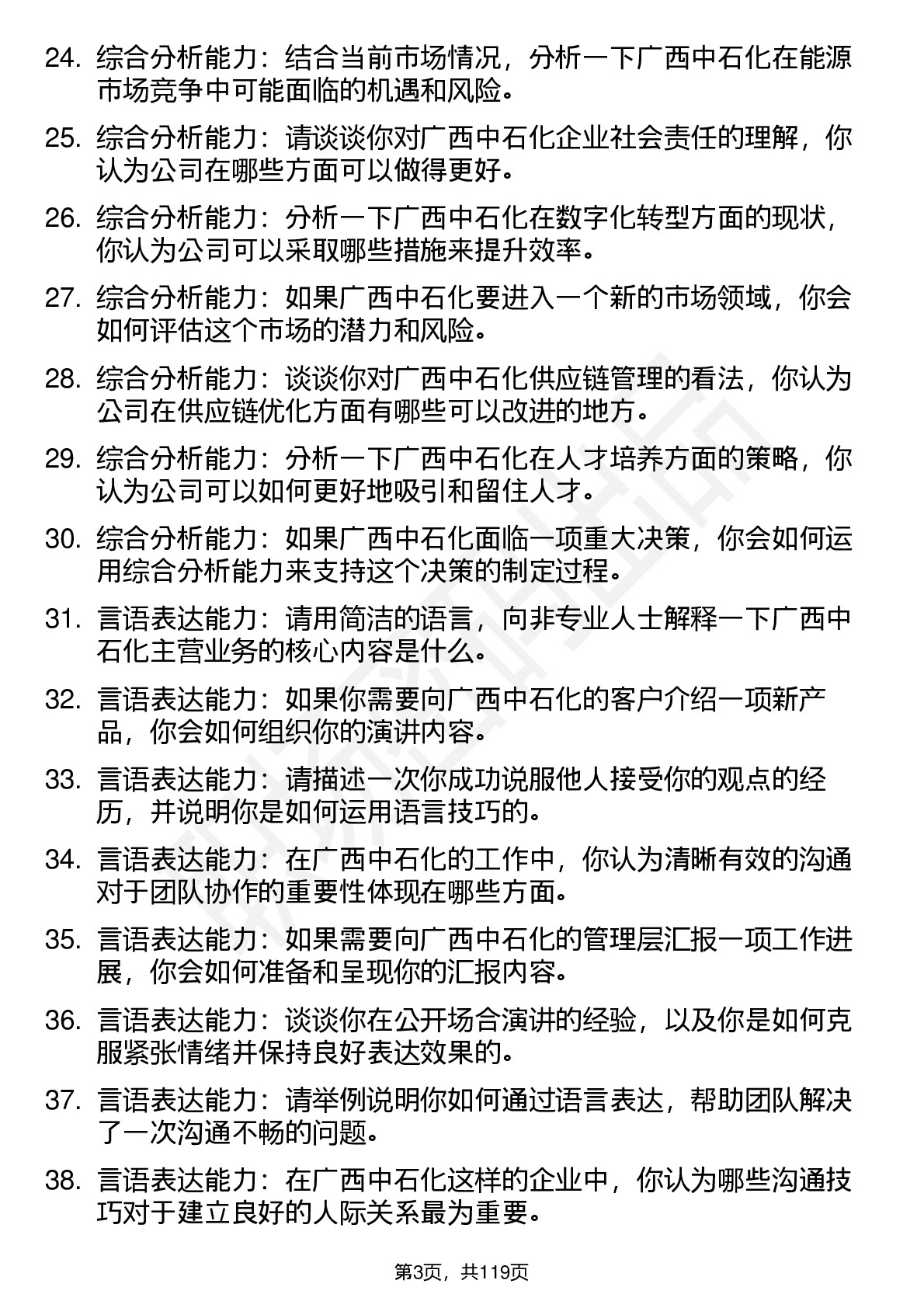 24. 综合分析能力：结合当前市场情况，分析一下广西中石化在能源市场竞争中可能面临的机遇和风险。

25. 综合分析能力：请谈谈你对广西中石化企业社会责任的理解，你认为公司在哪些方面可以做得更好。

26. 综合分析能力：分析一下广西中石化在数字化转型方面的现状，你认为公司可以采取哪些措施来提升效率。

27. 综合分析能力：如果广西中石化要进入一个新的市场领域，你会如何评估这个市场的潜力和风险。

28. 综合分析能力：谈谈你对广西中石化供应链管理的看法，你认为公司在供应链优化方面有哪些可以改进的地方。

29. 综合分析能力：分析一下广西中石化在人才培养方面的策略，你认为公司可以如何更好地吸引和留住人才。

30. 综合分析能力：如果广西中石化面临一项重大决策，你会如何运用综合分析能力来支持这个决策的制定过程。

31. 言语表达能力：请用简洁的语言，向非专业人士解释一下广西中石化主营业务的核心内容是什么。

32. 言语表达能力：如果你需要向广西中石化的客户介绍一项新产品，你会如何组织你的演讲内容。

33. 言语表达能力：请描述一次你成功说服他人接受你的观点的经历，并说明你是如何运用语言技巧的。

34. 言语表达能力：在广西中石化的工作中，你认为清晰有效的沟通对于团队协作的重要性体现在哪些方面。

35. 言语表达能力：如果需要向广西中石化的管理层汇报一项工作进展，你会如何准备和呈现你的汇报内容。

36. 言语表达能力：谈谈你在公开场合演讲的经验，以及你是如何克服紧张情绪并保持良好表达效果的。

37. 言语表达能力：请举例说明你如何通过语言表达，帮助团队解决了一次沟通不畅的问题。

38. 言语表达能力：在广西中石化这样的企业中，你认为哪些沟通技巧对于建立良好的人际关系最为重要。

第3页，共119页